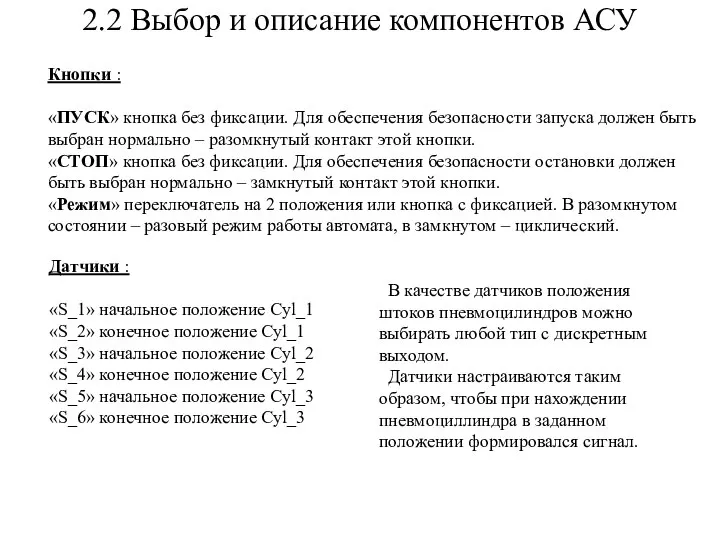 2.2 Выбор и описание компонентов АСУ

Кнопки :

«ПУСК» кнопка без фиксации. Для обеспечения безопасности запуска должен быть выбран нормально – разомкнутый контакт этой кнопки.
«СТОП» кнопка без фиксации. Для обеспечения безопасности остановки должен быть выбран нормально – замкнутый контакт этой кнопки.
«Режим» переключатель на 2 положения или кнопка с фиксацией. В разомкнутом состоянии – разовый режим работы автомата, в замкнутом – циклический.

Датчики :

«S_1» начальное положение Cyl_1
«S_2» конечное положение Cyl_1
«S_3» начальное положение Cyl_2
«S_4» конечное положение Cyl_2
«S_5» начальное положение Cyl_3
«S_6» конечное положение Cyl_3

В качестве датчиков положения штоков пневмоцилиндров можно выбирать любой тип с дискретным выходом.

Датчики настраиваются таким образом, чтобы при нахождении пневмоциллиндра в заданном положении формировался сигнал.